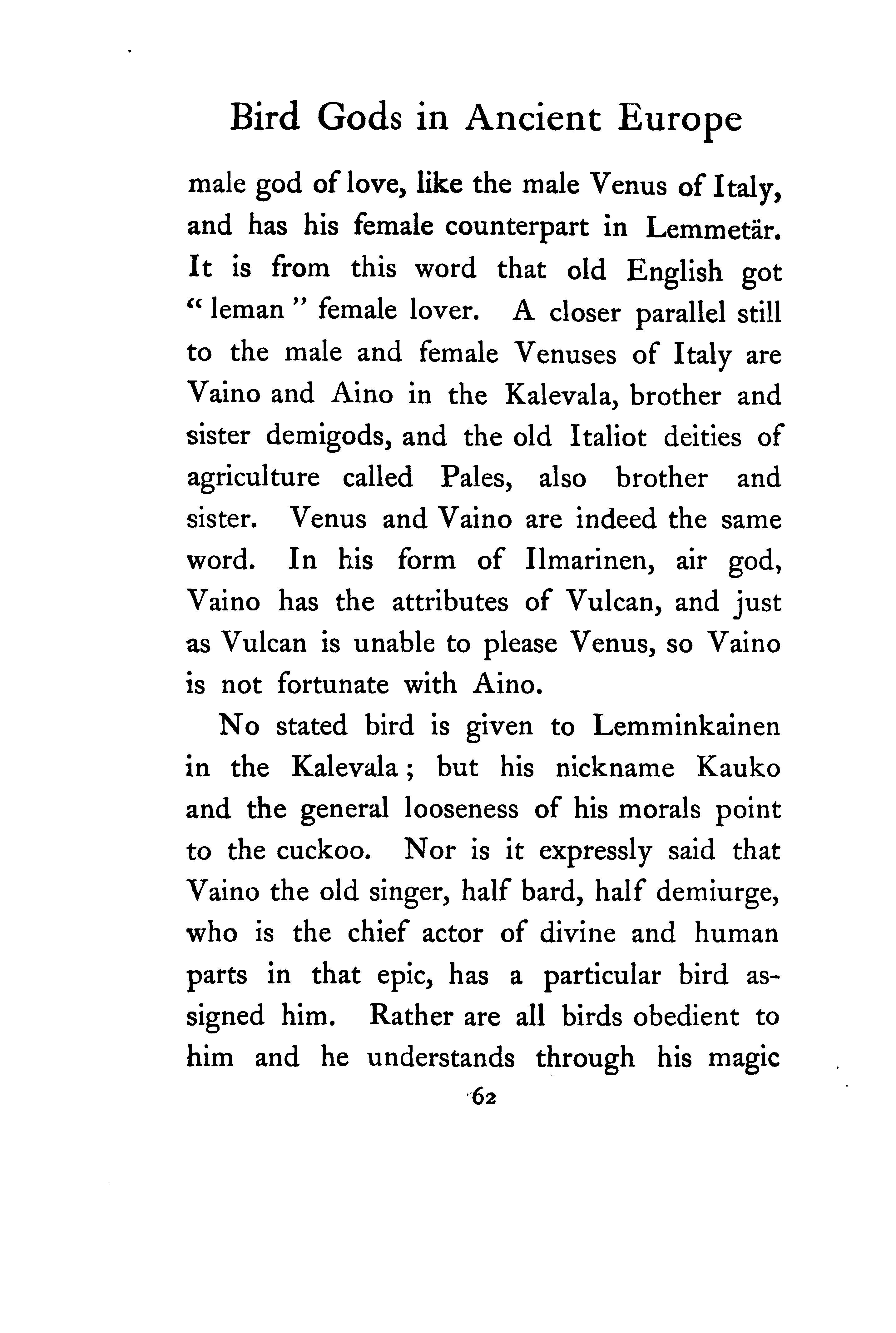 Bird Gods in Ancient Europe

male god of love, like the male Venus of Italy, and has his female counterpart in Lemmetär. It is from this word that old English got "leman" female lover. A closer parallel still to the male and female Venuses of Italy are Vaino and Aino in the Kalevala, brother and sister demigods, and the old Italiot deities of agriculture called Pales, also brother and sister. Venus and Vaino are indeed the same word. In his form of Ilmarinen, air god, Vaino has the attributes of Vulcan, and just as Vulcan is unable to please Venus, so Vaino is not fortunate with Aino.

No stated bird is given to Lemminkainen in the Kalevala; but his nickname Kauko and the general looseness of his morals point to the cuckoo. Nor is it expressly said that Vaino the old singer, half bard, half demiurge, who is the chief actor of divine and human parts in that epic, has a particular bird assigned him. Rather are all birds obedient to him and he understands through his magic

62